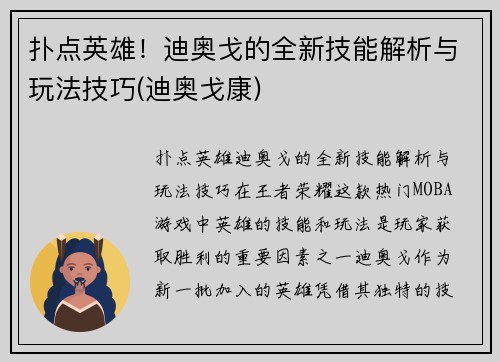 扑点英雄！迪奥戈的全新技能解析与玩法技巧(迪奥戈康)

扑点英雄迪奥戈的全新技能解析与玩法技巧在王者荣耀这款热门MOBA游戏中英雄的技能和玩法是玩家获取胜利的重要因素之一迪奥戈作为新一批加入的英雄凭借其独特的技